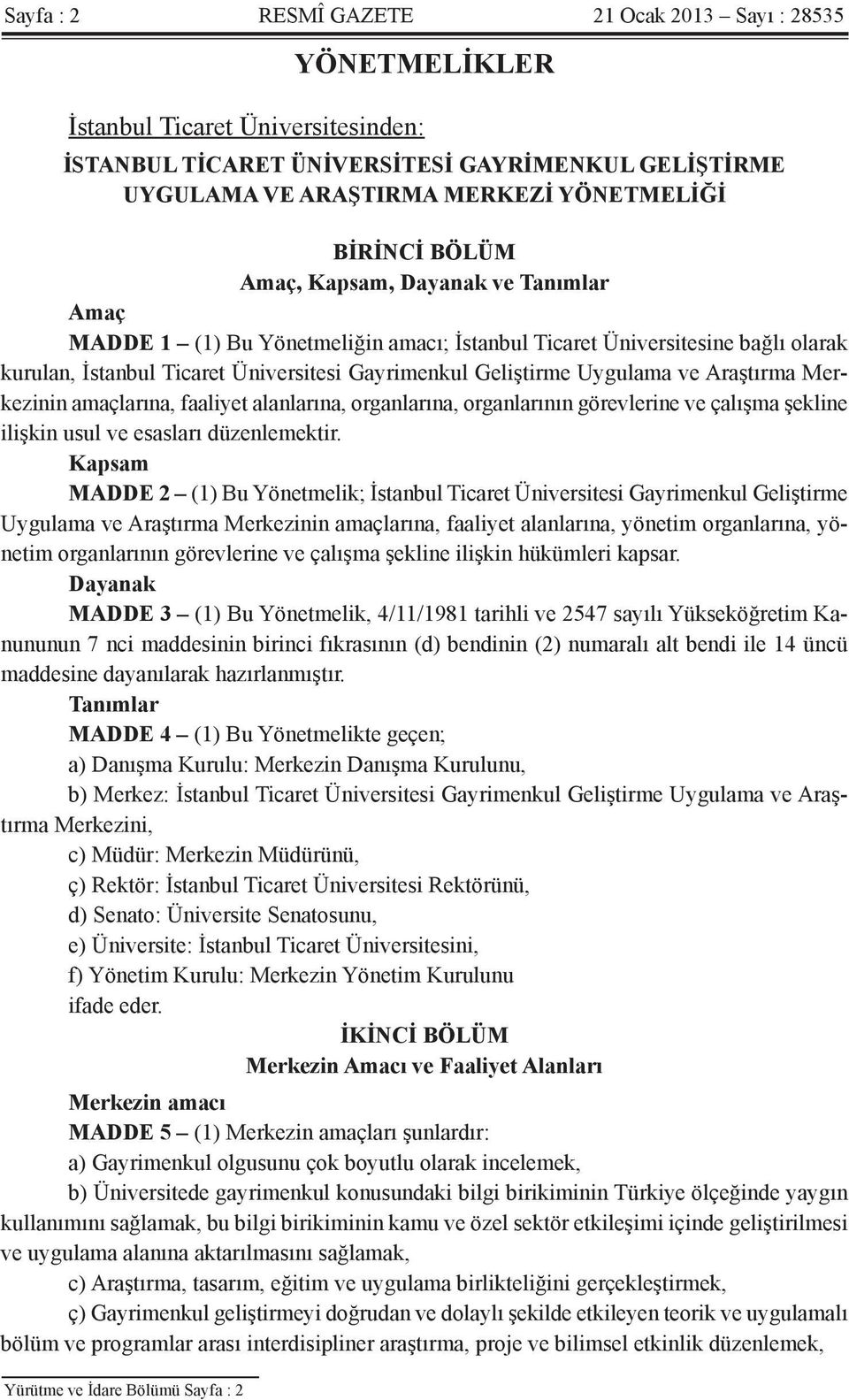 Sayfa : 2 RESMÎ GAZETE 21 Ocak 2013 – Sayı : 28535

YÖNETMELİKLER

İstanbul Ticaret Üniversitesinden:

İSTANBUL TİCARET ÜNİVERSİTESİ GAYRİMENKUL GELİŞTİRME UYGULAMA VE ARAŞTIRMA MERKEZİ YÖNETMELİĞİ

BİRİNCİ BÖLÜM
Amaç, Kapsam, Dayanak ve Tanımlar

Amaç

MADDE 1 – (1) Bu Yönetmeliğin amacı; İstanbul Ticaret Üniversitesine bağlı olarak kurulan, İstanbul Ticaret Üniversitesi Gayrimenkul Geliştirme Uygulama ve Araştırma Merkezinin amaçlarına, faaliyet alanlarına, organlarına, organlarının görevlerine ve çalışma şekline ilişkin usul ve esasları düzenlemektir.

Kapsam

MADDE 2 – (1) Bu Yönetmelik; İstanbul Ticaret Üniversitesi Gayrimenkul Geliştirme Uygulama ve Araştırma Merkezinin amaçlarına, faaliyet alanlarına, yönetim organlarına, yönetim organlarının görevlerine ve çalışma şekline ilişkin hükümleri kapsar.

Dayanak

MADDE 3 – (1) Bu Yönetmelik, 4/11/1981 tarihli ve 2547 sayılı Yükseköğretim Kanununun 7 nci maddesinin birinci fıkrasının (d) bendinin (2) numaralı alt bendi ile 14 üncü maddesine dayanılarak hazırlanmıştır.

Tanımlar

MADDE 4 – (1) Bu Yönetmelikte geçen;

a) Danışma Kurulu: Merkezin Danışma Kurulunu,

b) Merkez: İstanbul Ticaret Üniversitesi Gayrimenkul Geliştirme Uygulama ve Araştırma Merkezini,

c) Müdür: Merkezin Müdürünü,

ç) Rektör: İstanbul Ticaret Üniversitesi Rektörünü,

d) Senato: Üniversite Senatosunu,

e) Üniversite: İstanbul Ticaret Üniversitesini,

f) Yönetim Kurulu: Merkezin Yönetim Kurulunu

ifade eder.

İKİNCİ BÖLÜM
Merkezin Amacı ve Faaliyet Alanları

Merkezin amacı

MADDE 5 – (1) Merkezin amaçları şunlardır:

a) Gayrimenkul olgusunu çok boyutlu olarak incelemek,

b) Üniversitede gayrimenkul konusundaki bilgi birikiminin Türkiye ölçeğinde yaygın kullanımını sağlamak, bu bilgi birikiminin kamu ve özel sektör etkileşimi içinde geliştirilmesi ve uygulama alanına aktarılmasını sağlamak,

c) Araştırma, tasarım, eğitim ve uygulama birlikteliğini gerçekleştirmek,

ç) Gayrimenkul geliştirmeyi doğrudan ve dolaylı şekilde etkileyen teorik ve uygulamalı bölüm ve programlar arası interdisipliner araştırma, proje ve bilimsel etkinlik düzenlemek,

Yürütme ve İdare Bölümü Sayfa : 2